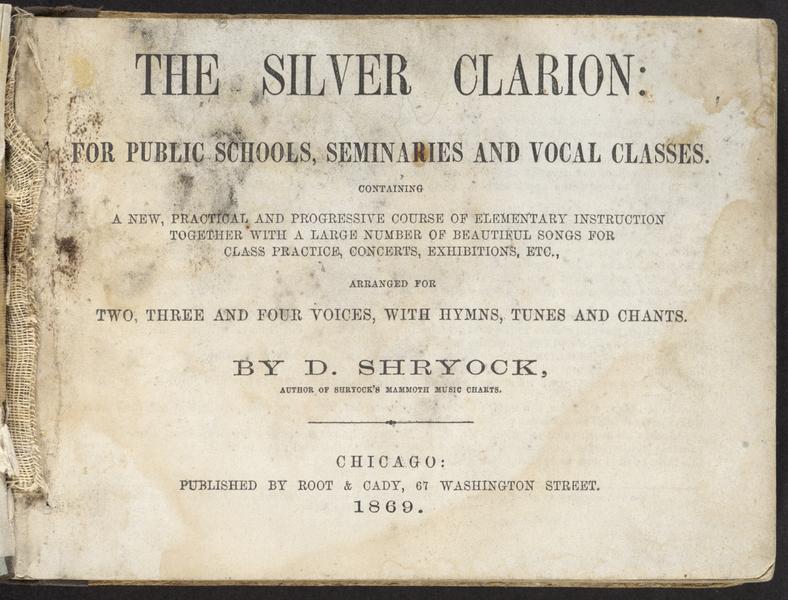 THE SILVER CLARION:

FOR PUBLIC SCHOOLS, SEMINARIES AND VOCAL CLASSES.

CONTAINING

A NEW, PRACTICAL AND PROGRESSIVE COURSE OF ELEMENTARY INSTRUCTION TOGETHER WITH A LARGE NUMBER OF BEAUTIFUL SONGS FOR CLASS PRACTICE, CONCERTS, EXHIBITIONS, ETC.,

ARRANGED FOR

TWO, THREE AND FOUR VOICES, WITH HYMNS, TUNES AND CHANTS.

BY D. SHRYOCK,

AUTHOR OF SHRYOCK'S MAMMOTH MUSIC CHARTS.

CHICAGO:
PUBLISHED BY ROOT & CADY, 67 WASHINGTON STREET.
1869.